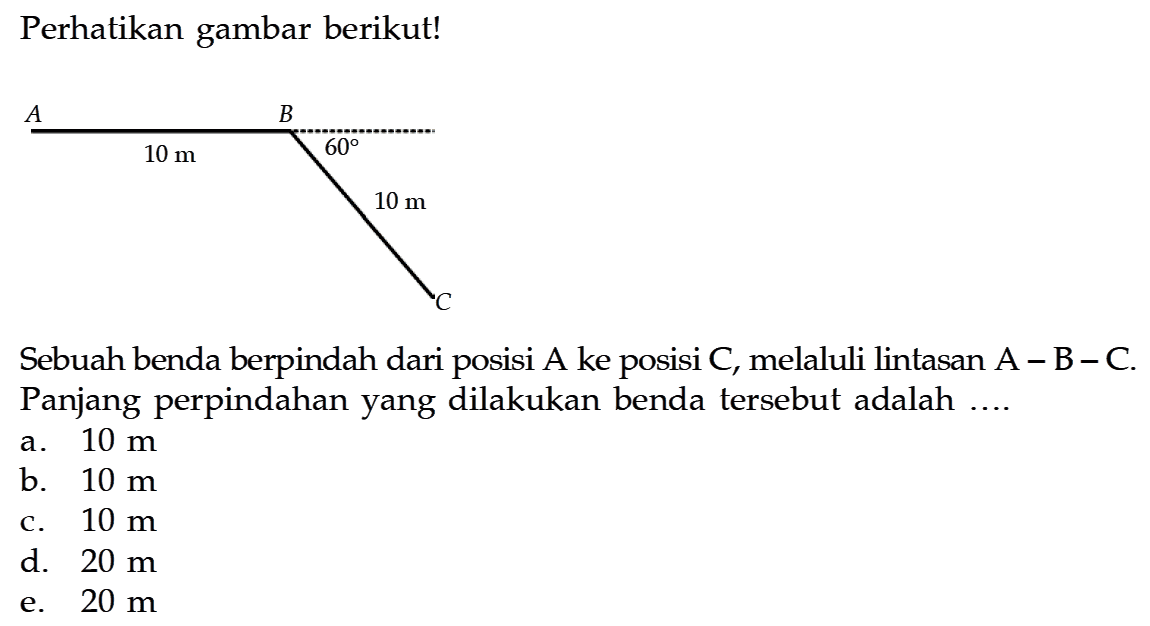 Perhatikan gambar berikut!

A

B

10 m

$60^\circ$

10 m

C

Sebuah benda berpindah dari posisi A ke posisi C, melaluli lintasan A – B – C. Panjang perpindahan yang dilakukan benda tersebut adalah ....

a. 10 m
b. 10 m
c. 10 m
d. 20 m
e. 20 m